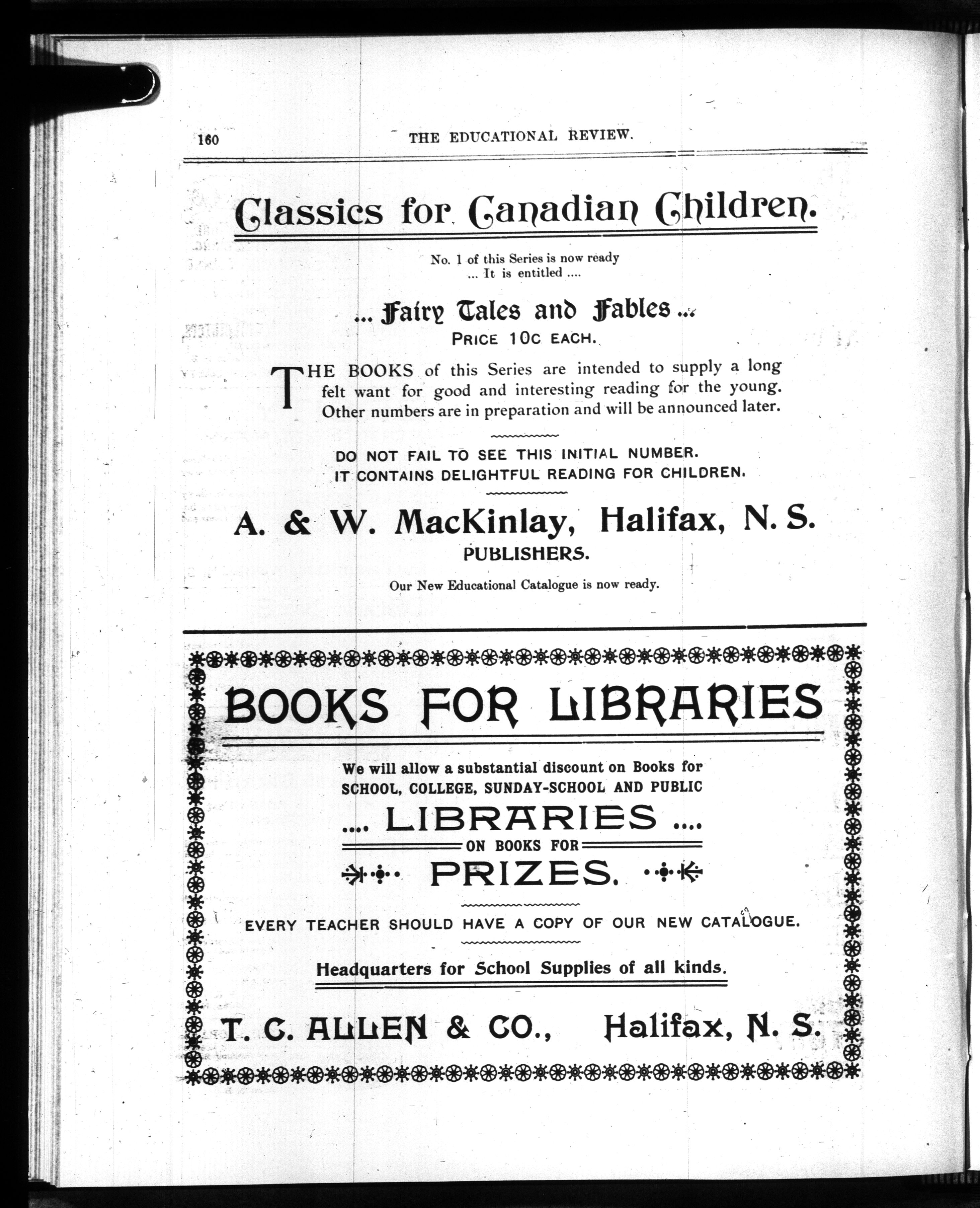 160 THE EDUCATIONAL REVIEW.

Classics for Canadian Children.

No. 1 of this Series is now ready
... It is entitled ....

... Fairy Tales and Fables ...

PRICE 10C EACH.

THE BOOKS of this Series are intended to supply a long felt want for good and interesting reading for the young. Other numbers are in preparation and will be announced later.

DO NOT FAIL TO SEE THIS INITIAL NUMBER.
IT CONTAINS DELIGHTFUL READING FOR CHILDREN.

A. & W. MacKinlay, Halifax, N. S.
PUBLISHERS.

Our New Educational Catalogue is now ready.

BOOKS FOR LIBRARIES

We will allow a substantial discount on Books for SCHOOL, COLLEGE, SUNDAY-SCHOOL AND PUBLIC

.... LIBRARIES ....
ON BOOKS FOR
PRIZES.

EVERY TEACHER SHOULD HAVE A COPY OF OUR NEW CATALOGUE.

Headquarters for School Supplies of all kinds.

T. C. ALLEN & CO., Halifax, N. S.